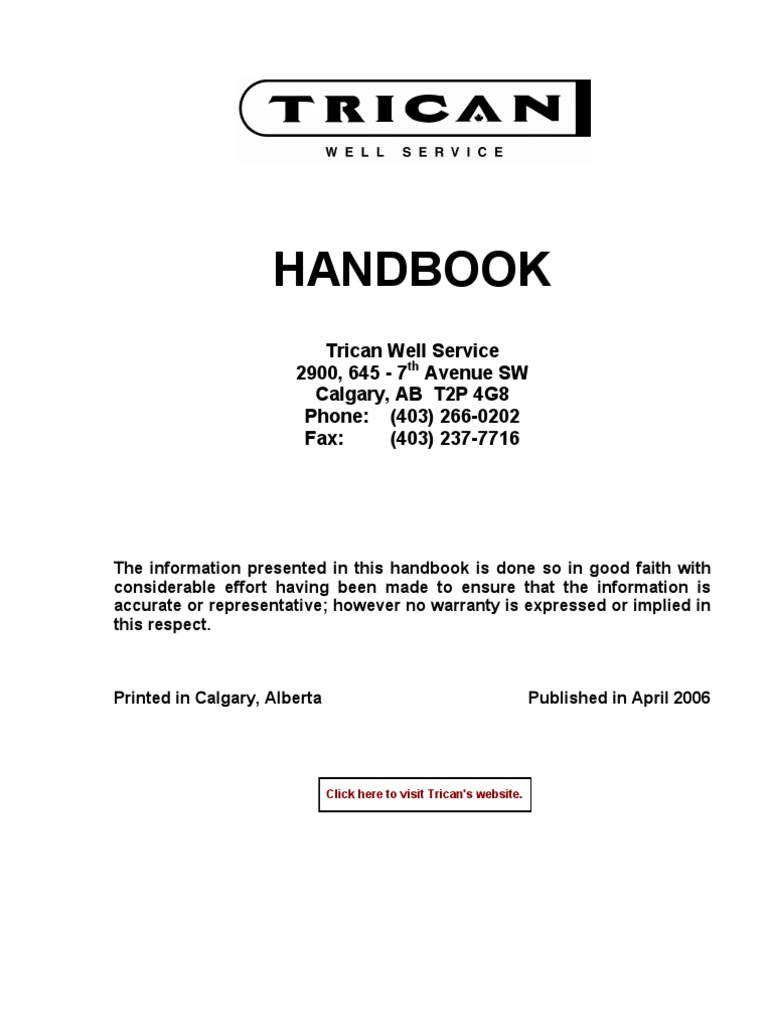 TRICAN
WELL SERVICE

HANDBOOK

Trican Well Service
2900, 645 - 7$^{th}$ Avenue SW
Calgary, AB T2P 4G8
Phone: (403) 266-0202
Fax: (403) 237-7716

The information presented in this handbook is done so in good faith with considerable effort having been made to ensure that the information is accurate or representative; however no warranty is expressed or implied in this respect.

Printed in Calgary, Alberta

Published in April 2006

Click here to visit Trican's website.